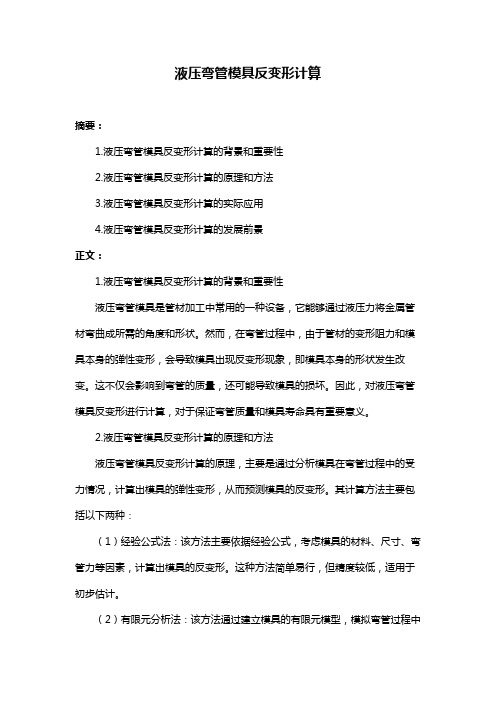 液压弯管模具反变形计算

摘要：

1.液压弯管模具反变形计算的背景和重要性

2.液压弯管模具反变形计算的原理和方法

3.液压弯管模具反变形计算的实际应用

4.液压弯管模具反变形计算的发展前景

正文：

1.液压弯管模具反变形计算的背景和重要性

液压弯管模具是管材加工中常用的一种设备，它能够通过液压力将金属管材弯曲成所需的角度和形状。然而，在弯管过程中，由于管材的变形阻力和模具本身的弹性变形，会导致模具出现反变形现象，即模具本身的形状发生改变。这不仅会影响到弯管的质量，还可能导致模具的损坏。因此，对液压弯管模具反变形进行计算，对于保证弯管质量和模具寿命具有重要意义。

2.液压弯管模具反变形计算的原理和方法

液压弯管模具反变形计算的原理，主要是通过分析模具在弯管过程中的受力情况，计算出模具的弹性变形，从而预测模具的反变形。其计算方法主要包括以下两种：

（1）经验公式法：该方法主要依据经验公式，考虑模具的材料、尺寸、弯管力等因素，计算出模具的反变形。这种方法简单易行，但精度较低，适用于初步估计。

（2）有限元分析法：该方法通过建立模具的有限元模型，模拟弯管过程中